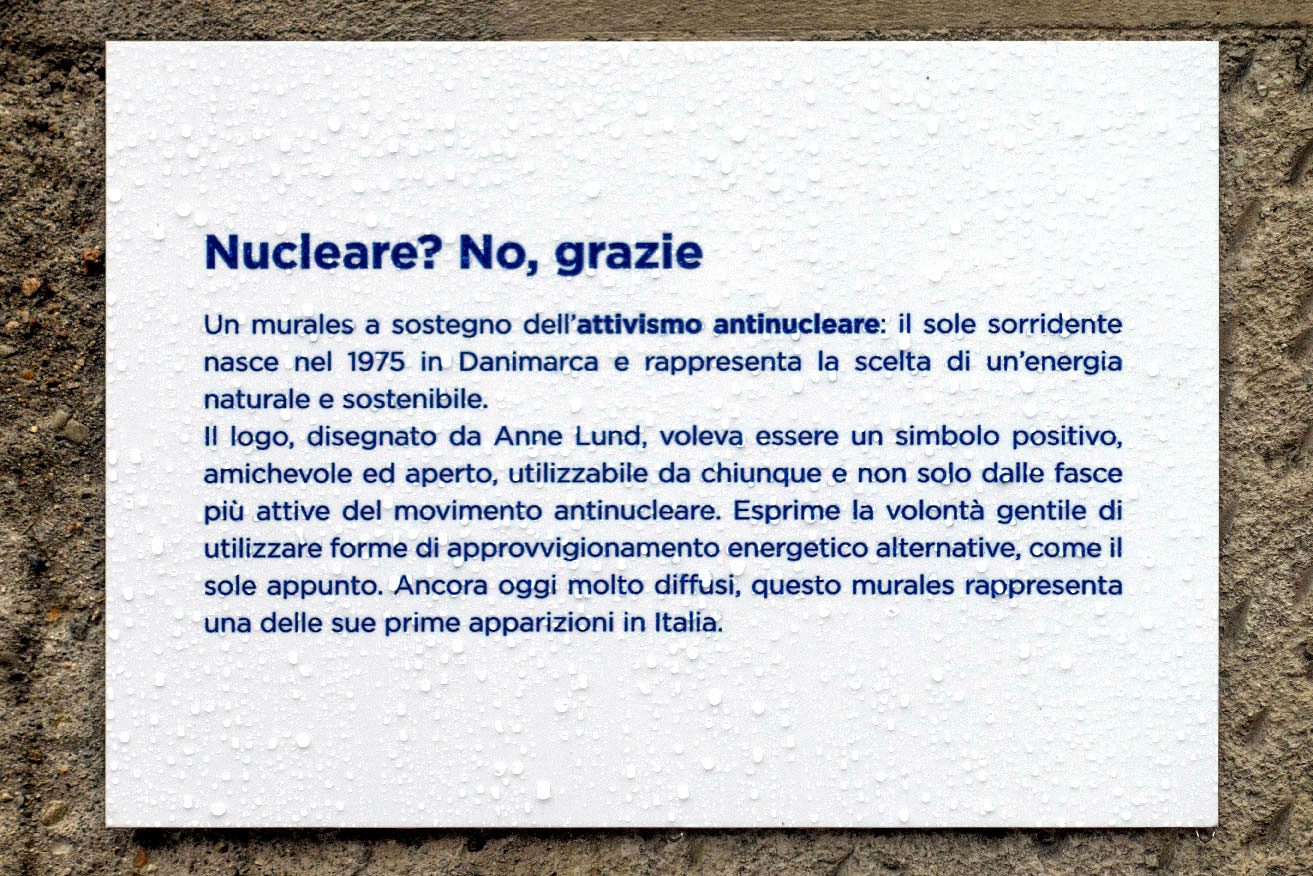 Nucleare? No, grazie

Un murales a sostegno dell'attivismo antinucleare: il sole sorridente nasce nel 1975 in Danimarca e rappresenta la scelta di un'energia naturale e sostenibile.
Il logo, disegnato da Anne Lund, voleva essere un simbolo positivo, amichevole ed aperto, utilizzabile da chiunque e non solo dalle fasce più attive del movimento antinucleare. Esprime la volontà gentile di utilizzare forme di approvvigionamento energetico alternative, come il sole appunto. Ancora oggi molto diffusi, questo murales rappresenta una delle sue prime apparizioni in Italia.